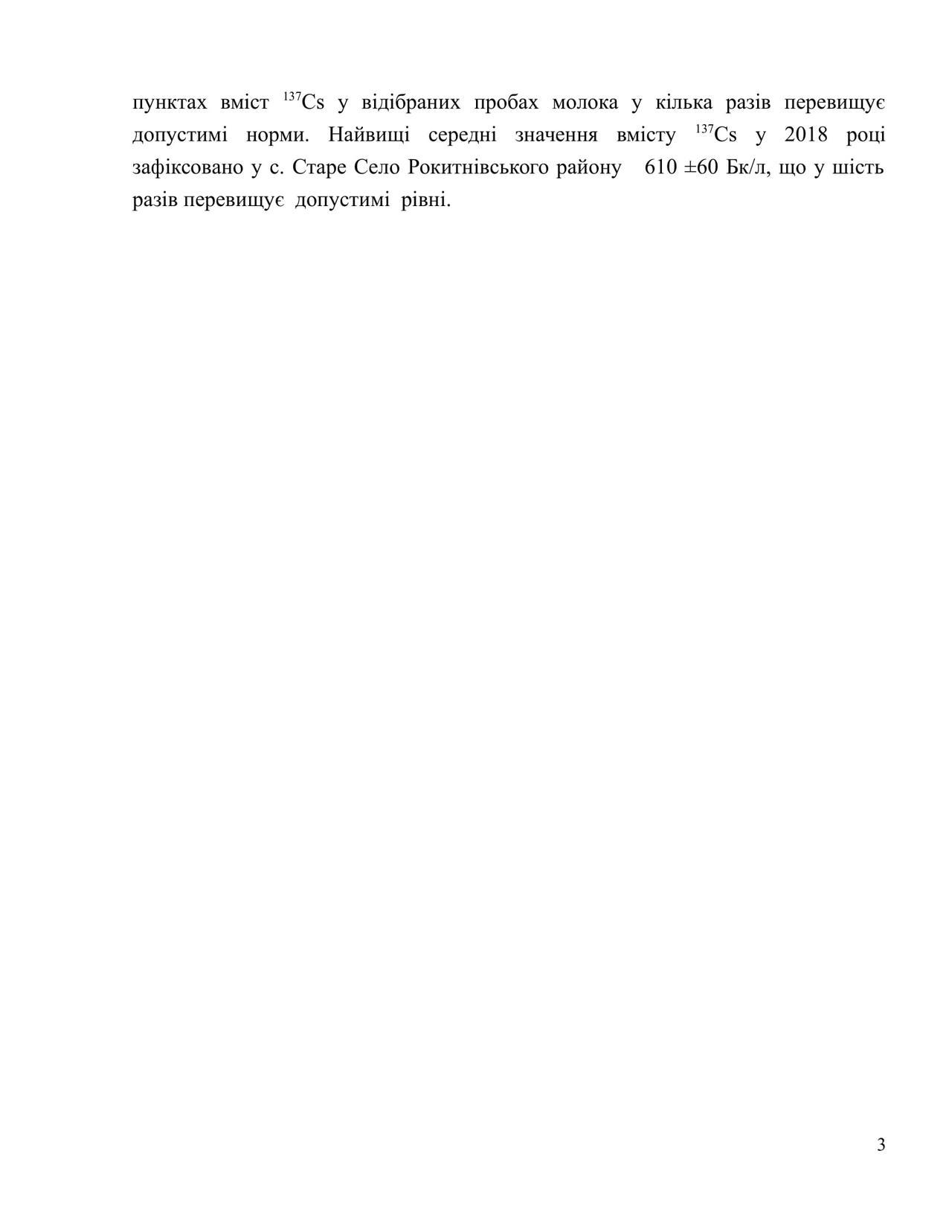 пунктах вміст $^{137}Cs$ у відібраних пробах молока у кілька разів перевищує допустимі норми. Найвищі середні значення вмісту $^{137}Cs$ у 2018 році зафіксовано у с. Старе Село Рокитнівського району 610 ±60 Бк/л, що у шість разів перевищує допустимі рівні.

3